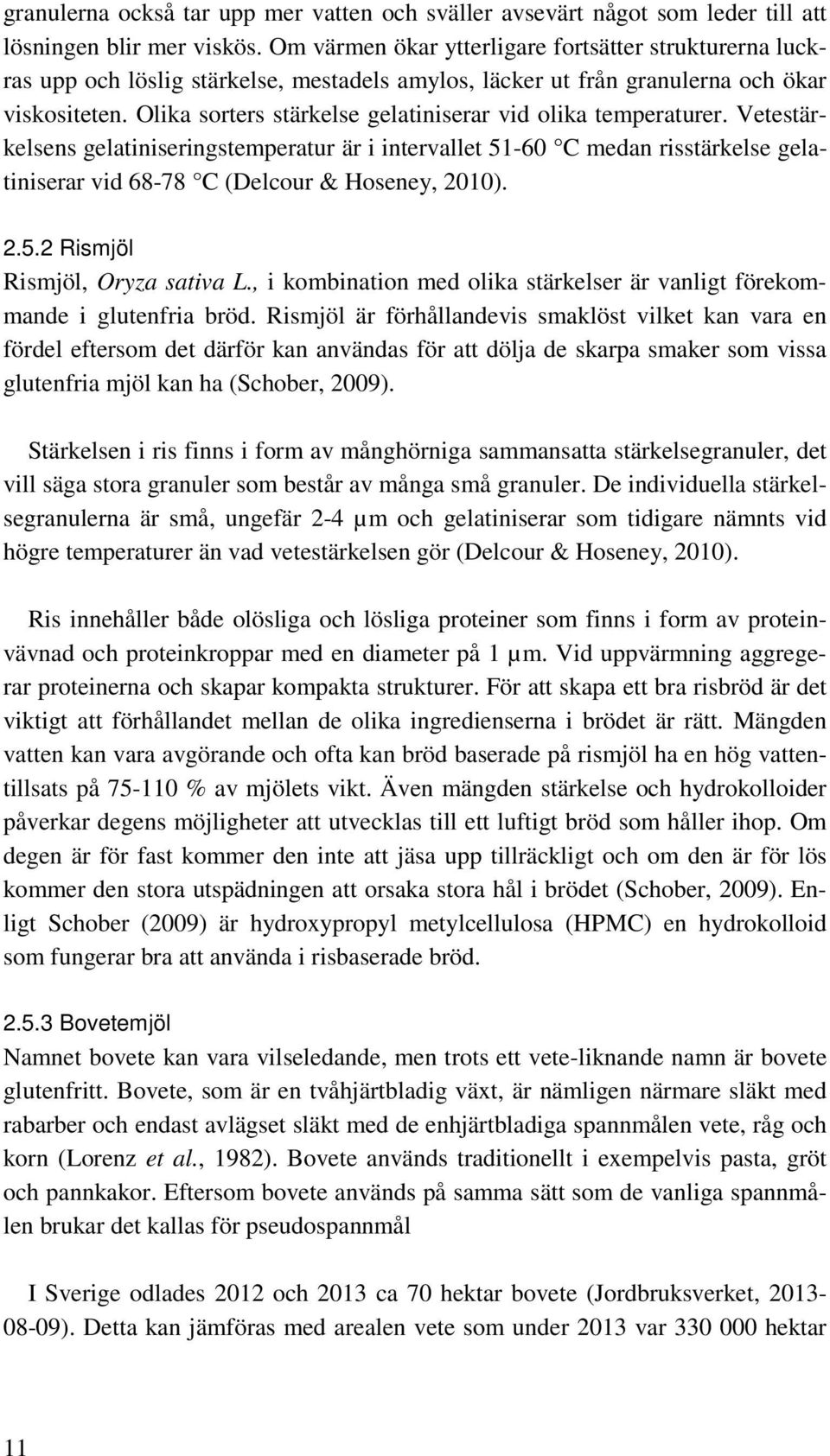 granulerna också tar upp mer vatten och sväller avsevärt något som leder till att lösningen blir mer viskös. Om värmen ökar ytterligare fortsätter strukturerna luckras upp och löslig stärkelse, mestadels amylos, läcker ut från granulerna och ökar viskositeten. Olika sorters stärkelse gelatiniserar vid olika temperaturer. Vetestärkelsens gelatiniseringstemperatur är i intervallet 51-60 °C medan risstärkelse gelatiniserar vid 68-78 °C (Delcour & Hoseney, 2010).

2.5.2 Rismjöl

Rismjöl, Oryza sativa L., i kombination med olika stärkelser är vanligt förekommande i glutenfria bröd. Rismjöl är förhållandevis smaklöst vilket kan vara en fördel eftersom det därför kan användas för att dölja de skarpa smaker som vissa glutenfria mjöl kan ha (Schober, 2009).

Stärkelsen i ris finns i form av månghörniga sammansatta stärkelsegranuler, det vill säga stora granuler som består av många små granuler. De individuella stärkelsegranulerna är små, ungefär 2-4 µm och gelatiniserar som tidigare nämnts vid högre temperaturer än vad vetestärkelsen gör (Delcour & Hoseney, 2010).

Ris innehåller både olösliga och lösliga proteiner som finns i form av proteinvävnad och proteinkroppar med en diameter på 1 µm. Vid uppvärmning aggregerar proteinerna och skapar kompakta strukturer. För att skapa ett bra risbröd är det viktigt att förhållandet mellan de olika ingredienserna i brödet är rätt. Mängden vatten kan vara avgörande och ofta kan bröd baserade på rismjöl ha en hög vattentillsats på 75-110 % av mjölets vikt. Även mängden stärkelse och hydrokolloider påverkar degens möjligheter att utvecklas till ett luftigt bröd som håller ihop. Om degen är för fast kommer den inte att jäsa upp tillräckligt och om den är för lös kommer den stora utspädningen att orsaka stora hål i brödet (Schober, 2009). Enligt Schober (2009) är hydroxypropyl metylcellulosa (HPMC) en hydrokolloid som fungerar bra att använda i risbaserade bröd.

2.5.3 Bovetemjöl

Namnet bovete kan vara vilseledande, men trots ett vete-liknande namn är bovete glutenfritt. Bovete, som är en tvåhjärtbladig växt, är nämligen närmare släkt med rabarber och endast avlägset släkt med de enhjärtbladiga spannmålen vete, råg och korn (Lorenz et al., 1982). Bovete används traditionellt i exempelvis pasta, gröt och pannkakor. Eftersom bovete används på samma sätt som de vanliga spannmålen brukar det kallas för pseudospannmål

I Sverige odlades 2012 och 2013 ca 70 hektar bovete (Jordbruksverket, 2013-08-09). Detta kan jämföras med arealen vete som under 2013 var 330 000 hektar

11